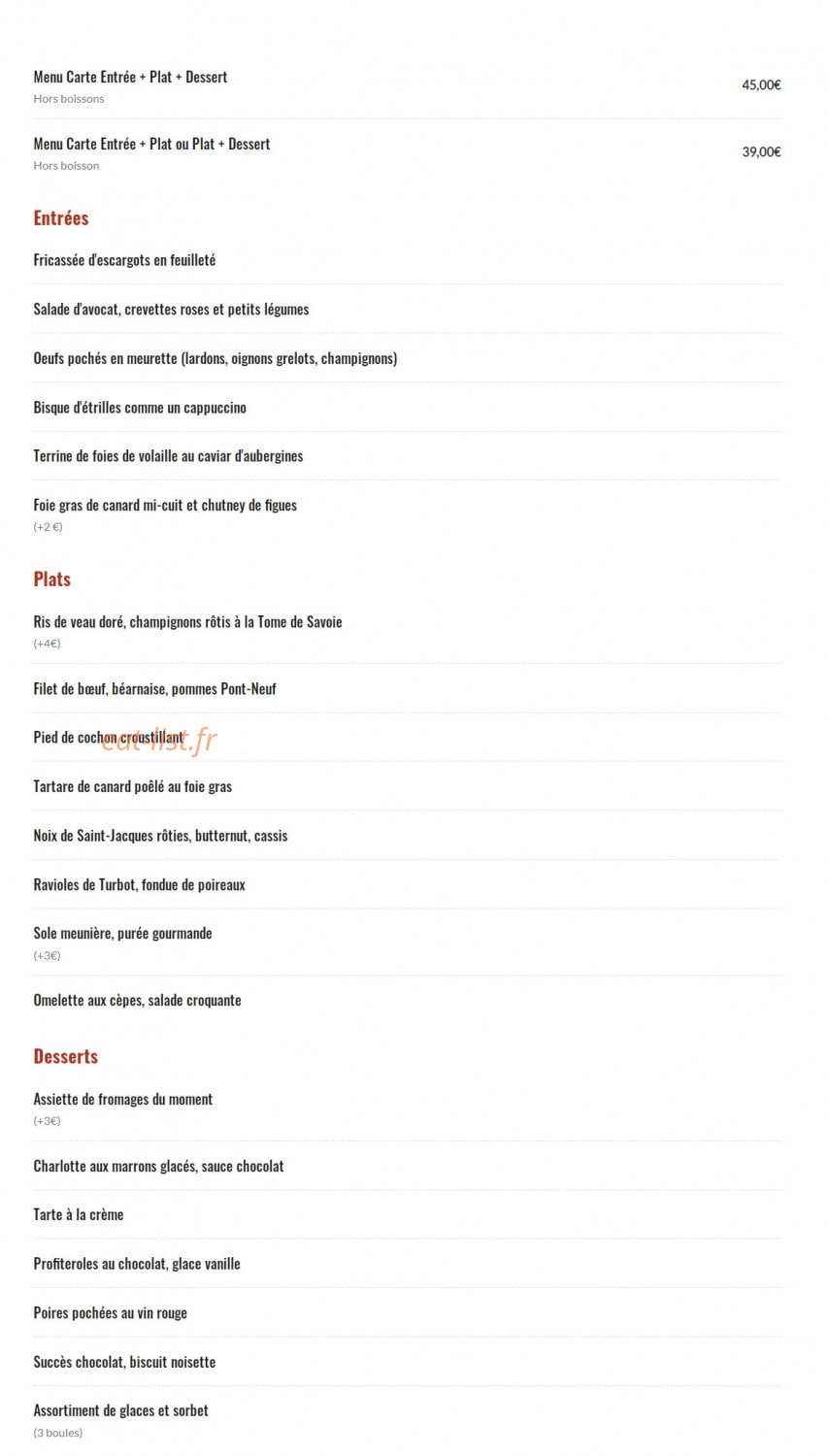 Menu Carte Entrée + Plat + Dessert
Hors boissons
45,00€

Menu Carte Entrée + Plat ou Plat + Dessert
Hors boisson
39,00€

Entrées

Fricassée d'escargots en feuilleté

Salade d'avocat, crevettes roses et petits légumes

Oeufs pochés en meurette (lardons, oignons grelots, champignons)

Bisque d'étrilles comme un cappuccino

Terrine de foies de volaille au caviar d'aubergines

Foie gras de canard mi-cuit et chutney de figues
(+2 €)

Plats

Ris de veau doré, champignons rôtis à la Tome de Savoie
(+4€)

Filet de bœuf, béarnaise, pommes Pont-Neuf

Pied de cochon croustillant

Tartare de canard poêlé au foie gras

Noix de Saint-Jacques rôties, butternut, cassis

Ravioles de Turbot, fondue de poireaux

Sole meunière, purée gourmande
(+3€)

Omelette aux cèpes, salade croquante

Desserts

Assiette de fromages du moment
(+3€)

Charlotte aux marrons glacés, sauce chocolat

Tarte à la crème

Profiteroles au chocolat, glace vanille

Poires pochées au vin rouge

Succès chocolat, biscuit noisette

Assortiment de glaces et sorbet
(3 boules)

eat-list.fr